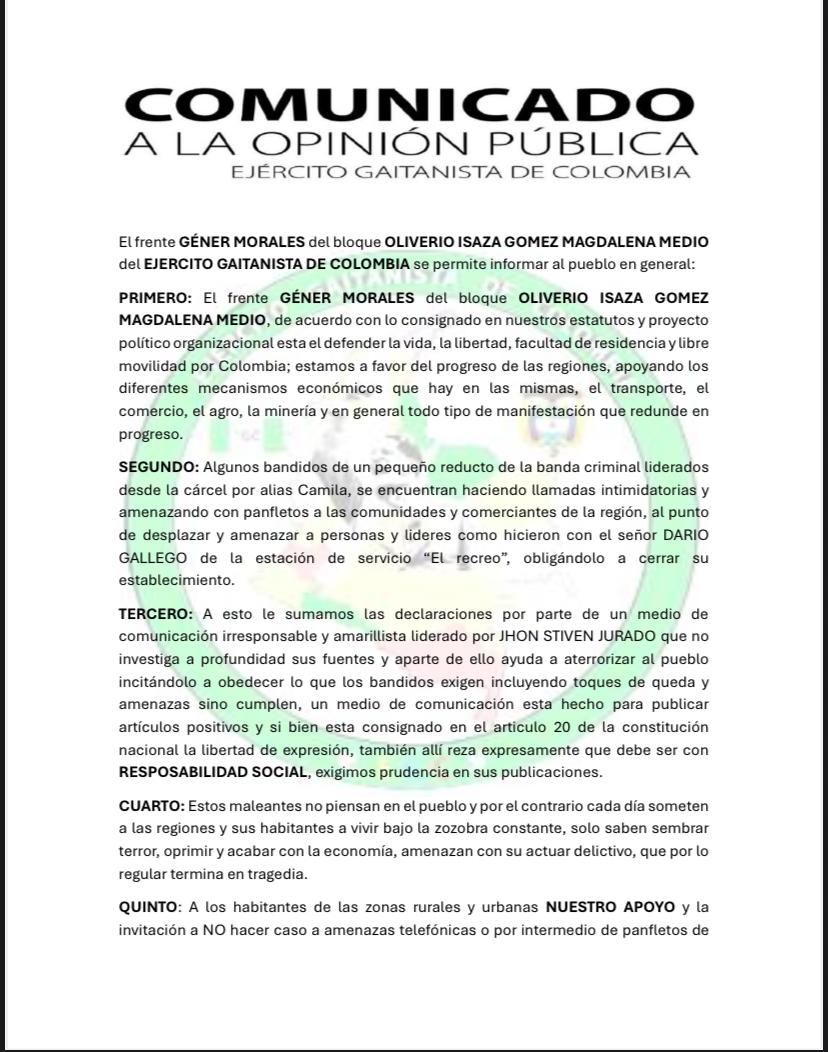 COMUNICADO
A LA OPINIÓN PÚBLICA
EJÉRCITO GAITANISTA DE COLOMBIA

El frente GÉNER MORALES del bloque OLIVERIO ISAZA GOMEZ MAGDALENA MEDIO del EJERCITO GAITANISTA DE COLOMBIA se permite informar al pueblo en general:

PRIMERO: El frente GÉNER MORALES del bloque OLIVERIO ISAZA GOMEZ MAGDALENA MEDIO, de acuerdo con lo consignado en nuestros estatutos y proyecto político organizacional esta el defender la vida, la libertad, facultad de residencia y libre movilidad por Colombia; estamos a favor del progreso de las regiones, apoyando los diferentes mecanismos económicos que hay en las mismas, el transporte, el comercio, el agro, la minería y en general todo tipo de manifestación que redunde en progreso.

SEGUNDO: Algunos bandidos de un pequeño reducto de la banda criminal liderados desde la cárcel por alias Camila, se encuentran haciendo llamadas intimidatorias y amenazando con panfletos a las comunidades y comerciantes de la región, al punto de desplazar y amenazar a personas y lideres como hicieron con el señor DARIO GALLEGO de la estación de servicio "El recreo", obligándolo a cerrar su establecimiento.

TERCERO: A esto le sumamos las declaraciones por parte de un medio de comunicación irresponsable y amarillista liderado por JHON STIVEN JURADO que no investiga a profundidad sus fuentes y aparte de ello ayuda a aterrorizar al pueblo incitándolo a obedecer lo que los bandidos exigen incluyendo toques de queda y amenazas sino cumplen, un medio de comunicación esta hecho para publicar artículos positivos y si bien esta consignado en el articulo 20 de la constitución nacional la libertad de expresión, también allí reza expresamente que debe ser con RESPOSABILIDAD SOCIAL, exigimos prudencia en sus publicaciones.

CUARTO: Estos maleantes no piensan en el pueblo y por el contrario cada día someten a las regiones y sus habitantes a vivir bajo la zozobra constante, solo saben sembrar terror, oprimir y acabar con la economía, amenazan con su actuar delictivo, que por lo regular termina en tragedia.

QUINTO: A los habitantes de las zonas rurales y urbanas NUESTRO APOYO y la invitación a NO hacer caso a amenazas telefónicas o por intermedio de panfletos de